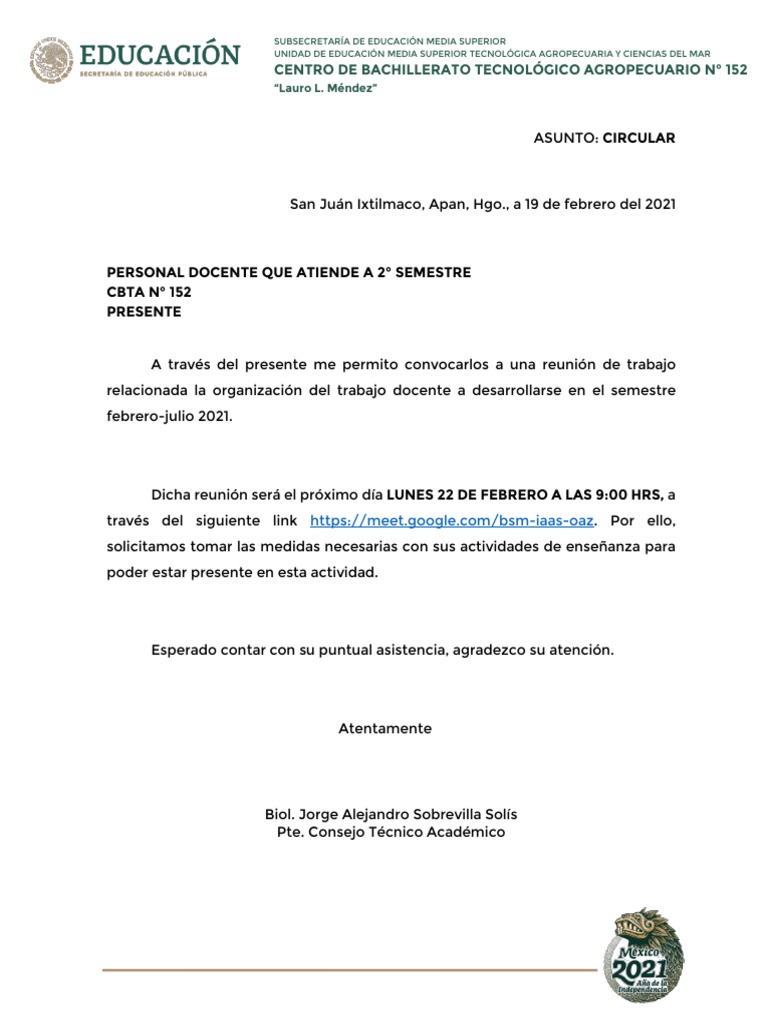 EDUCACIÓN
SECRETARÍA DE EDUCACIÓN PÚBLICA

SUBSECRETARÍA DE EDUCACIÓN MEDIA SUPERIOR
UNIDAD DE EDUCACIÓN MEDIA SUPERIOR TECNOLÓGICA AGROPECUARIA Y CIENCIAS DEL MAR
CENTRO DE BACHILLERATO TECNOLÓGICO AGROPECUARIO N° 152
"Lauro L. Méndez"

ASUNTO: CIRCULAR

San Juán Ixtilmaco, Apan, Hgo., a 19 de febrero del 2021

PERSONAL DOCENTE QUE ATIENDE A 2° SEMESTRE
CBTA N° 152
PRESENTE

A través del presente me permito convocarlos a una reunión de trabajo relacionada la organización del trabajo docente a desarrollarse en el semestre febrero-julio 2021.

Dicha reunión será el próximo día LUNES 22 DE FEBRERO A LAS 9:00 HRS, a través del siguiente link https://meet.google.com/bsm-iaas-oaz. Por ello, solicitamos tomar las medidas necesarias con sus actividades de enseñanza para poder estar presente en esta actividad.

Esperado contar con su puntual asistencia, agradezco su atención.

Atentamente

Biol. Jorge Alejandro Sobrevilla Solís
Pte. Consejo Técnico Académico

México 2021 Año de la Independencia